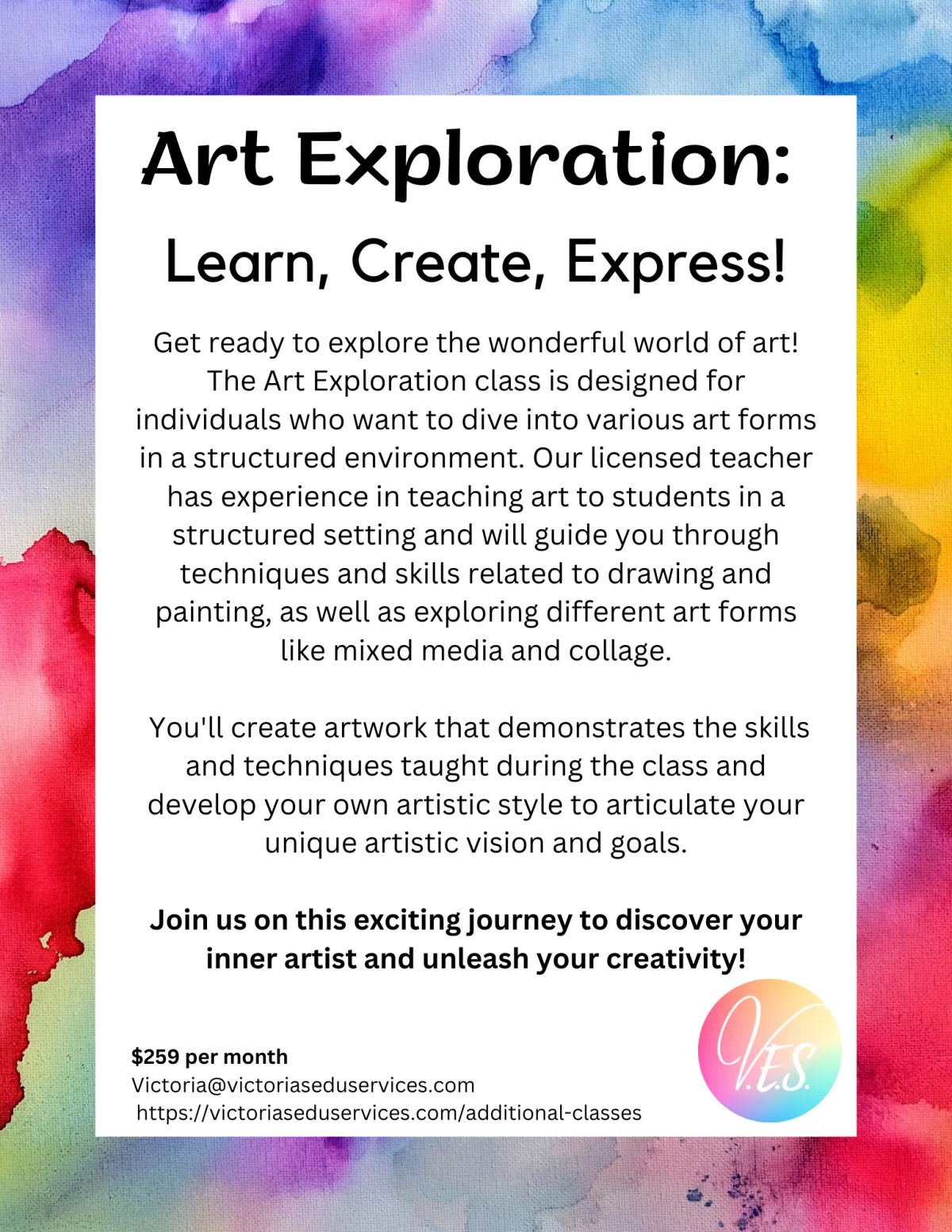 Art Exploration:

Learn, Create, Express!

Get ready to explore the wonderful world of art! The Art Exploration class is designed for individuals who want to dive into various art forms in a structured environment. Our licensed teacher has experience in teaching art to students in a structured setting and will guide you through techniques and skills related to drawing and painting, as well as exploring different art forms like mixed media and collage.

You'll create artwork that demonstrates the skills and techniques taught during the class and develop your own artistic style to articulate your unique artistic vision and goals.

Join us on this exciting journey to discover your inner artist and unleash your creativity!

$259 per month
Victoria@victoriaseduservices.com
https://victoriaseduservices.com/additional-classes

V.E.S.